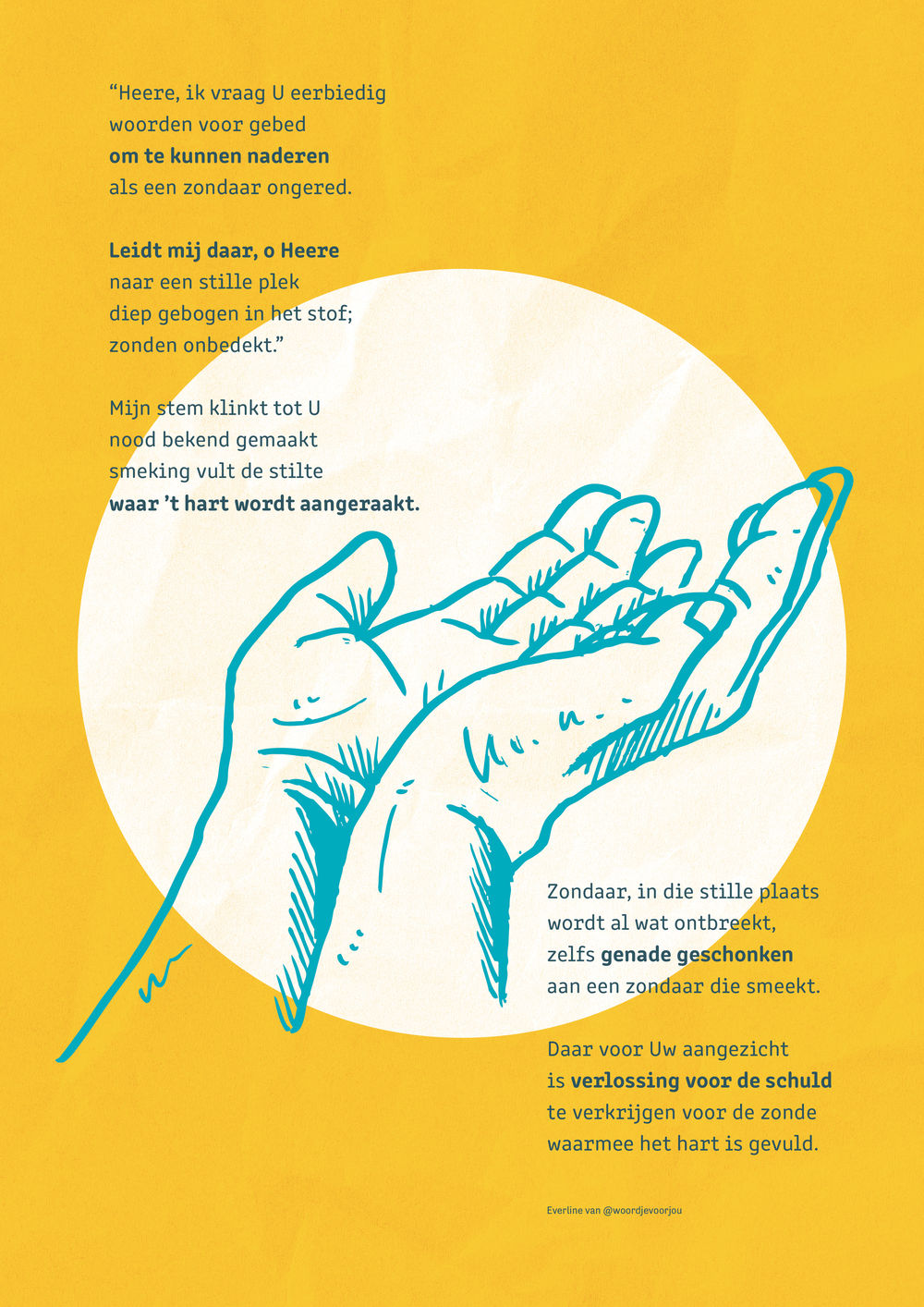 “Heere, ik vraag U eerbiedig
woorden voor gebed
om te kunnen naderen
als een zondaar ongered.

Leidt mij daar, o Heere
naar een stille plek
diep gebogen in het stof;
zonden onbedekt.”

Mijn stem klinkt tot U
nood bekend gemaakt
smeking vult de stilte
waar ’t hart wordt aangeraakt.

Zondaar, in die stille plaats
wordt al wat ontbreekt,
zelfs genade geschonken
aan een zondaar die smeekt.

Daar voor Uw aangezicht
is verlossing voor de schuld
te verkrijgen voor de zonde
waarmee het hart is gevuld.

Everline van @woordjevoorjou